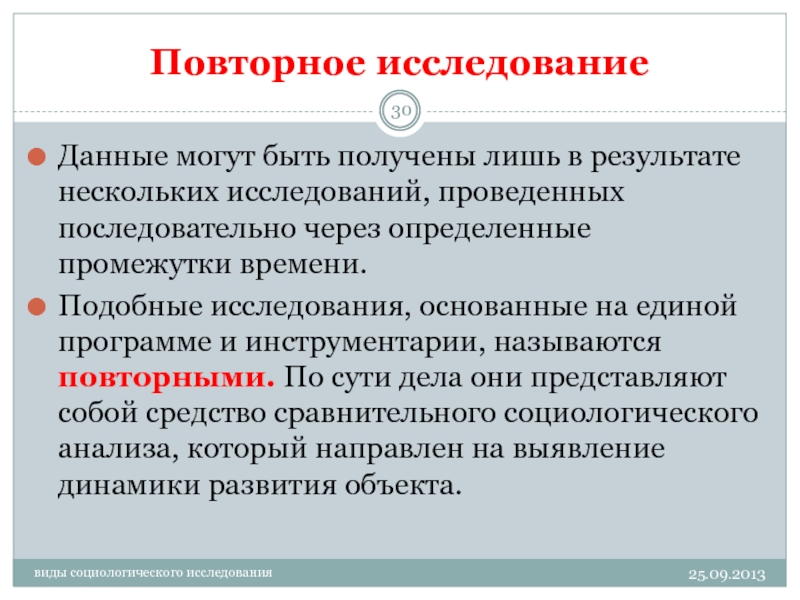 Повторное исследование

30

Данные могут быть получены лишь в результате нескольких исследований, проведенных последовательно через определенные промежутки времени.

Подобные исследования, основанные на единой программе и инструментарии, называются повторными. По сути дела они представляют собой средство сравнительного социологического анализа, который направлен на выявление динамики развития объекта.

виды социологического исследования

25.09.2013